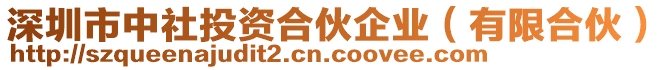 深圳市中社投资合伙企业（有限合伙）
http://szqueenajudit2.cn.coovee.com